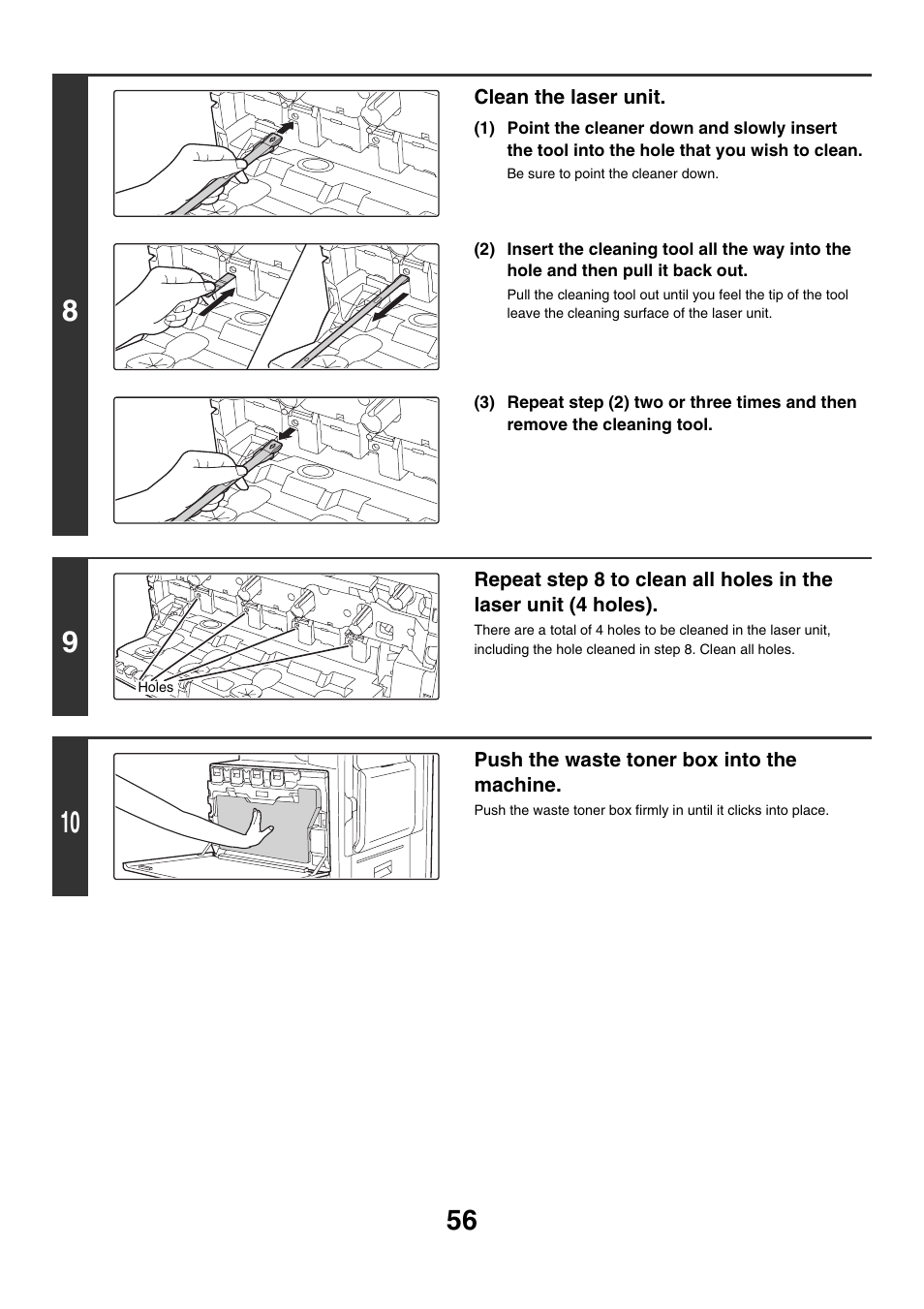 8

Clean the laser unit.

(1) Point the cleaner down and slowly insert the tool into the hole that you wish to clean.

Be sure to point the cleaner down.

(2) Insert the cleaning tool all the way into the hole and then pull it back out.

Pull the cleaning tool out until you feel the tip of the tool leave the cleaning surface of the laser unit.

(3) Repeat step (2) two or three times and then remove the cleaning tool.

9

Holes

Repeat step 8 to clean all holes in the laser unit (4 holes).

There are a total of 4 holes to be cleaned in the laser unit, including the hole cleaned in step 8. Clean all holes.

10

Push the waste toner box into the machine.

Push the waste toner box firmly in until it clicks into place.

56